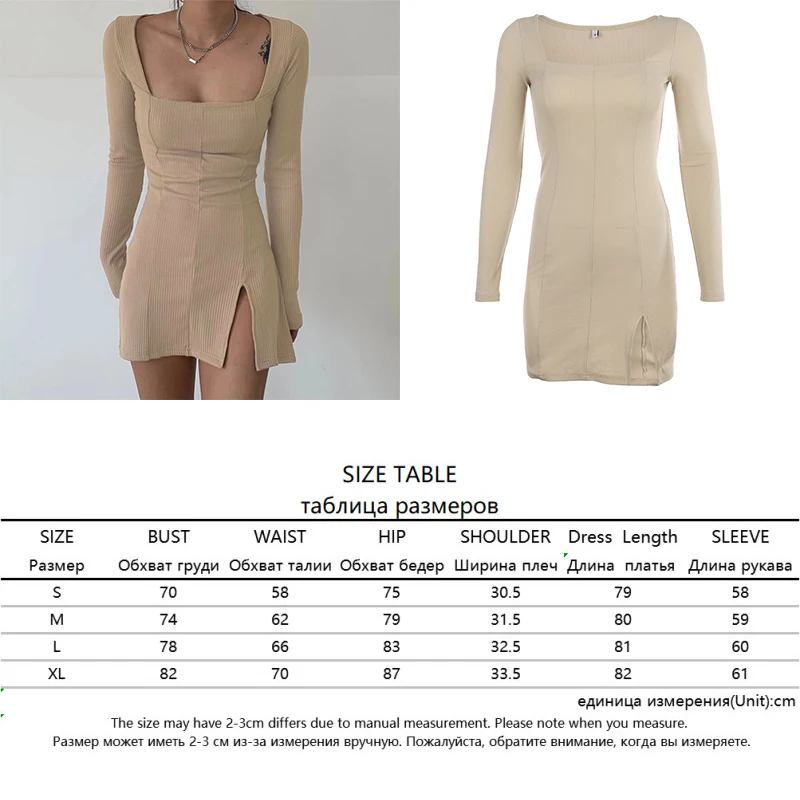 SIZE TABLE
таблица размеров

| SIZE Размер | BUST Обхват груди | WAIST Обхват талии | HIP Обхват бедер | SHOULDER Ширина плеч | Dress Length Длина платья | SLEEVE Длина рукава |
|---|---|---|---|---|---|---|
| S | 70 | 58 | 75 | 30.5 | 79 | 58 |
| M | 74 | 62 | 79 | 31.5 | 80 | 59 |
| L | 78 | 66 | 83 | 32.5 | 81 | 60 |
| XL | 82 | 70 | 87 | 33.5 | 82 | 61 |

единица измерения(Unit):cm

The size may have 2-3cm differs due to manual measurement. Please note when you measure.
Размер может иметь 2-3 см из-за измерения вручную. Пожалуйста, обратите внимание, когда вы измеряете.